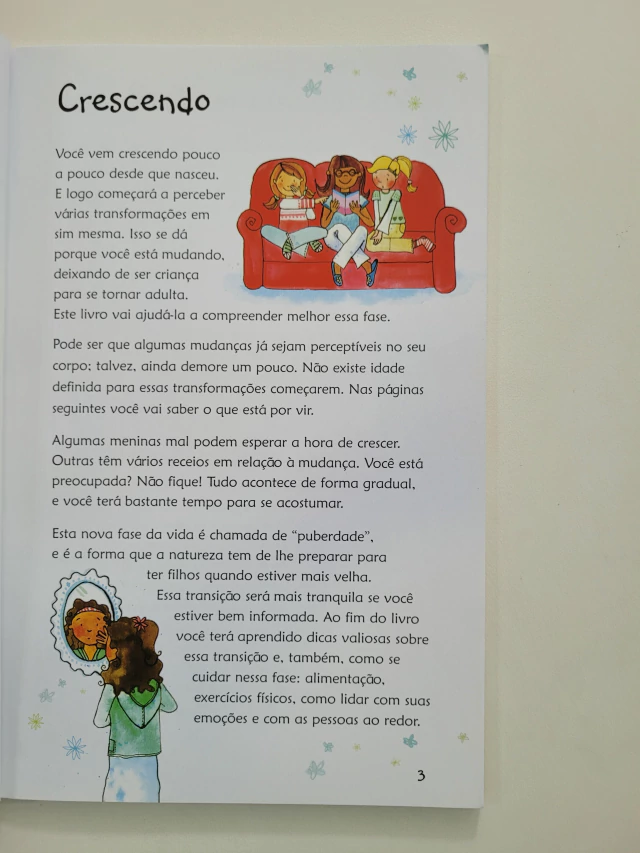 Crescendo

Você vem crescendo pouco a pouco desde que nasceu. E logo começará a perceber várias transformações em sim mesma. Isso se dá porque você está mudando, deixando de ser criança para se tornar adulta. Este livro vai ajudá-la a compreender melhor essa fase.

Pode ser que algumas mudanças já sejam perceptíveis no seu corpo; talvez, ainda demore um pouco. Não existe idade definida para essas transformações começarem. Nas páginas seguintes você vai saber o que está por vir.

Algumas meninas mal podem esperar a hora de crescer. Outras têm vários receios em relação à mudança. Você está preocupada? Não fique! Tudo acontece de forma gradual, e você terá bastante tempo para se acostumar.

Esta nova fase da vida é chamada de "puberdade", e é a forma que a natureza tem de lhe preparar para ter filhos quando estiver mais velha. Essa transição será mais tranquila se você estiver bem informada. Ao fim do livro você terá aprendido dicas valiosas sobre essa transição e, também, como se cuidar nessa fase: alimentação, exercícios físicos, como lidar com suas emoções e com as pessoas ao redor.

3